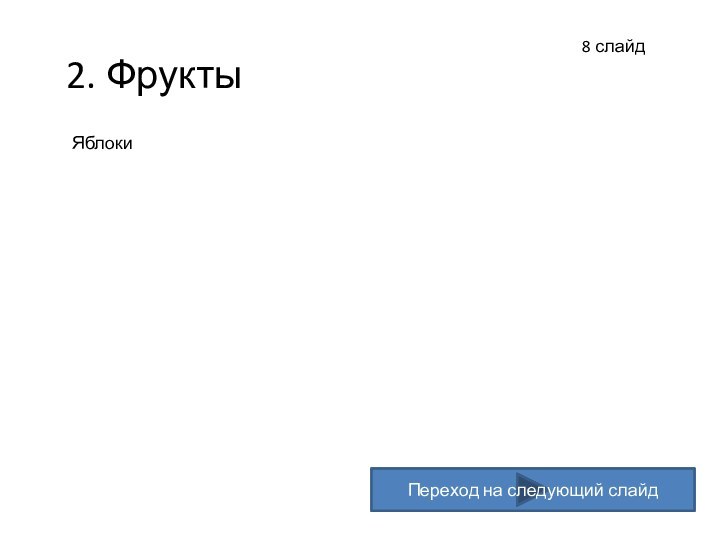 8 слайд

2. Фрукты

Яблоки

Переход на следующий слайд